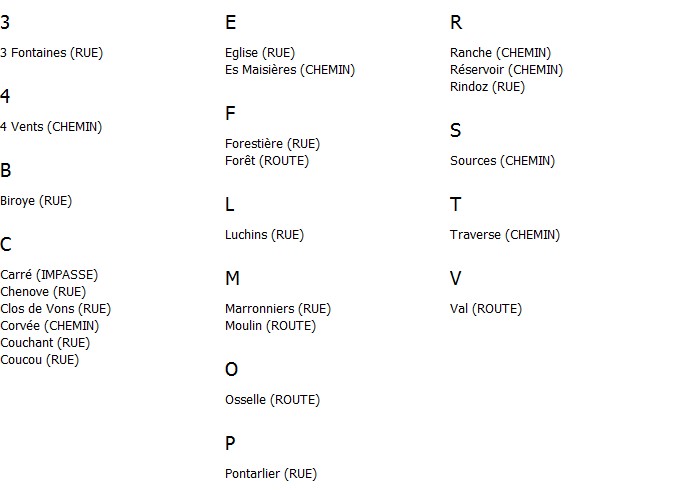 3

3 Fontaines (RUE)

4

4 Vents (CHEMIN)

B

Biroye (RUE)

C

Carré (IMPASSE)
Chenove (RUE)
Clos de Vons (RUE)
Corvée (CHEMIN)
Couchant (RUE)
Coucou (RUE)

E

Eglise (RUE)
Es Maisières (CHEMIN)

F

Forestière (RUE)
Forêt (ROUTE)

L

Luchins (RUE)

M

Marronniers (RUE)
Moulin (ROUTE)

O

Osselle (ROUTE)

P

Pontarlier (RUE)

R

Ranche (CHEMIN)
Réservoir (CHEMIN)
Rindoz (RUE)

S

Sources (CHEMIN)

T

Traverse (CHEMIN)

V

Val (ROUTE)